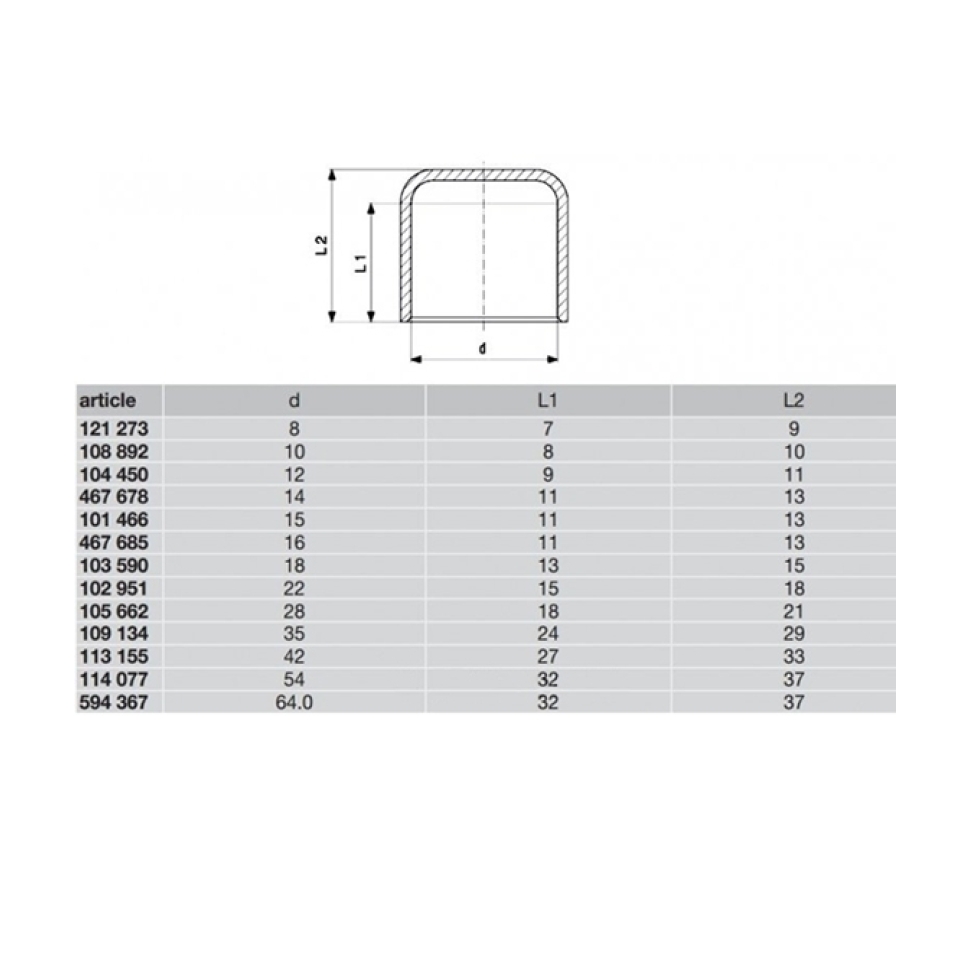 L2

L1

d

| article | d | L1 | L2 |
|---|---|---|---|
| 121 273 | 8 | 7 | 9 |
| 108 892 | 10 | 8 | 10 |
| 104 450 | 12 | 9 | 11 |
| 467 678 | 14 | 11 | 13 |
| 101 466 | 15 | 11 | 13 |
| 467 685 | 16 | 11 | 13 |
| 103 590 | 18 | 13 | 15 |
| 102 951 | 22 | 15 | 18 |
| 105 662 | 28 | 18 | 21 |
| 109 134 | 35 | 24 | 29 |
| 113 155 | 42 | 27 | 33 |
| 114 077 | 54 | 32 | 37 |
| 594 367 | 64.0 | 32 | 37 |